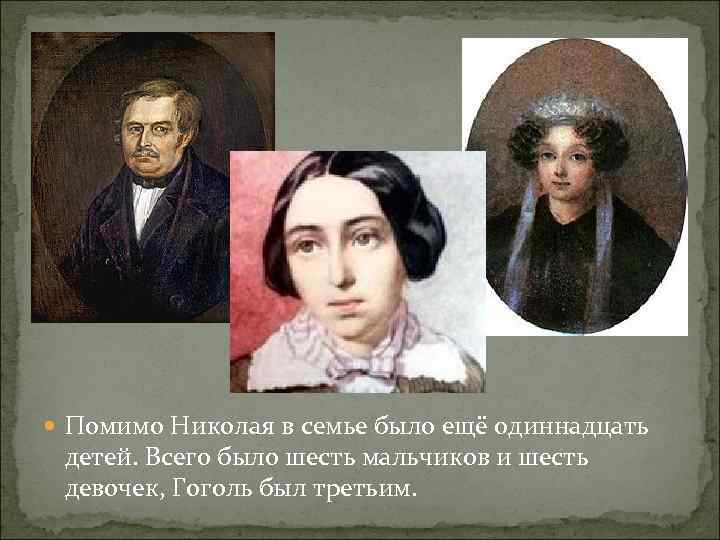 Помимо Николая в семье было ещё одиннадцать детей. Всего было шесть мальчиков и шесть девочек, Гоголь был третьим.